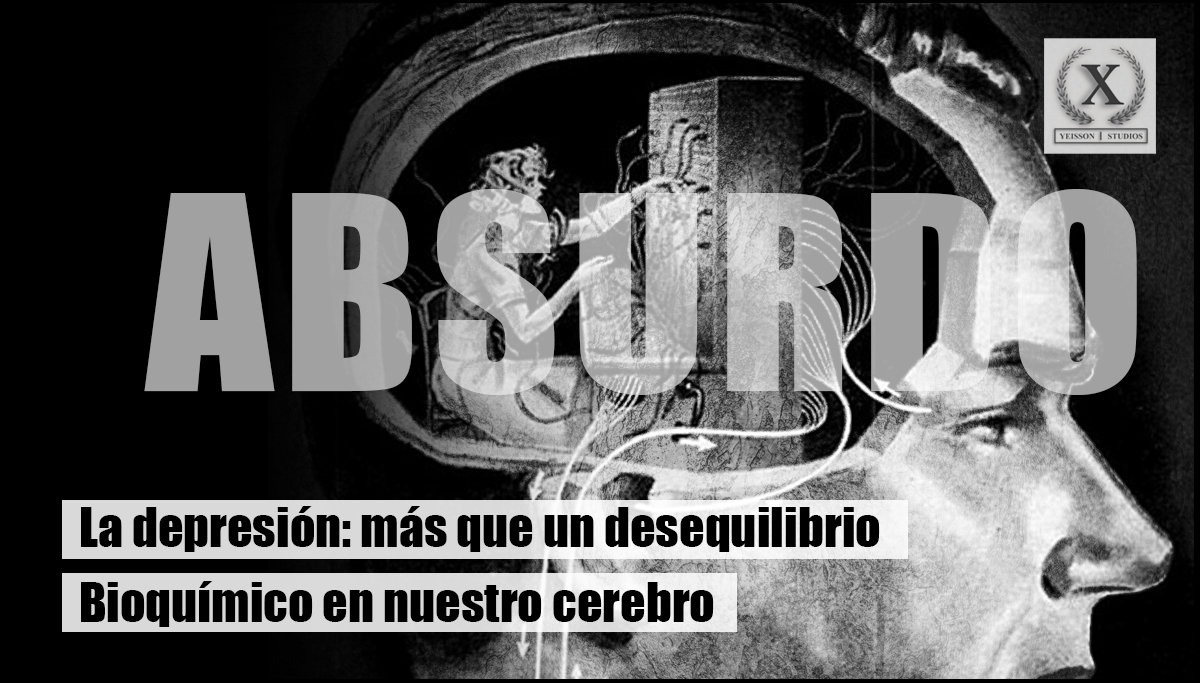 X
YEISSON | STUDIOS

ABSURDO

La depresión: más que un desequilibrio
Bioquímico en nuestro cerebro